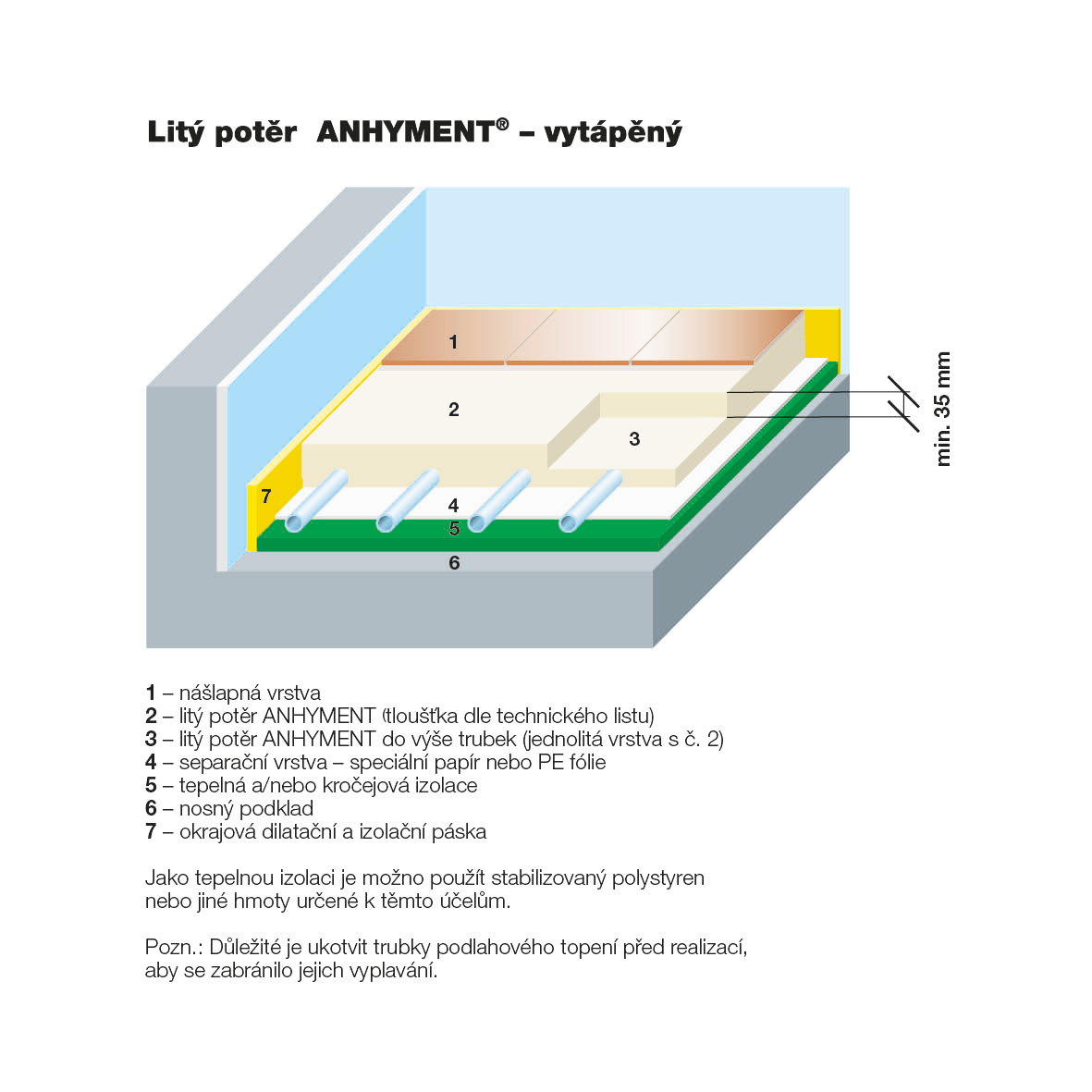 Litý potěr ANHYMENT® – vytápěný

1

2

3

7

4

5

6

min. 35 mm

1 – nášlapná vrstva
2 – litý potěr ANHYMENT (tloušťka dle technického listu)
3 – litý potěr ANHYMENT do výše trubek (jednolitá vrstva s č. 2)
4 – separační vrstva – speciální papír nebo PE fólie
5 – tepelná a/nebo kročejová izolace
6 – nosný podklad
7 – okrajová dilatační a izolační páska

Jako tepelnou izolaci je možno použít stabilizovaný polystyren nebo jiné hmoty určené k těmto účelům.

Pozn.: Důležité je ukotvit trubky podlahového topení před realizací, aby se zabránilo jejich vyplavání.